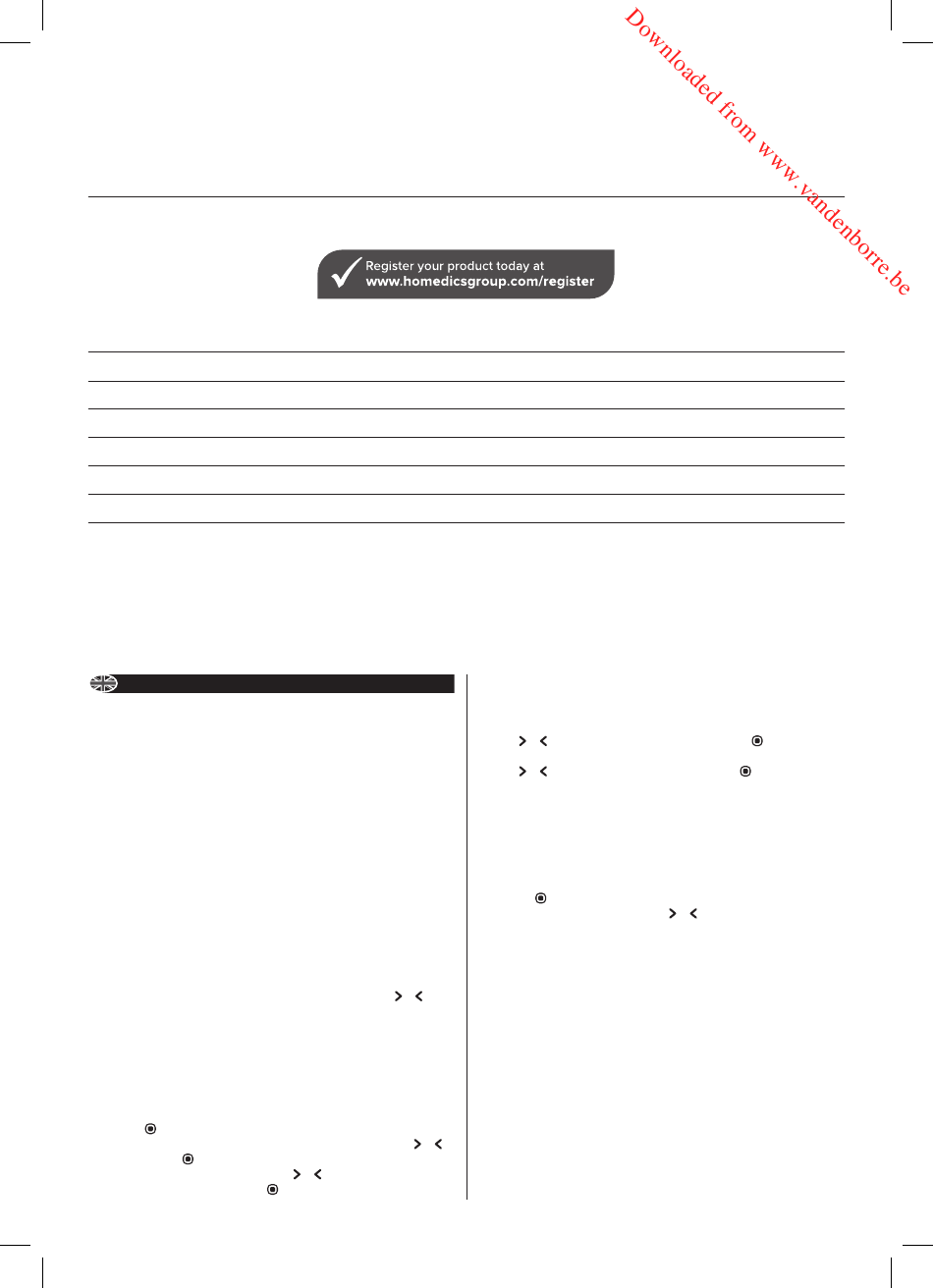 Register your product today at
www.homedicsgroup.com/register

Downloaded from www.vandenborre.be